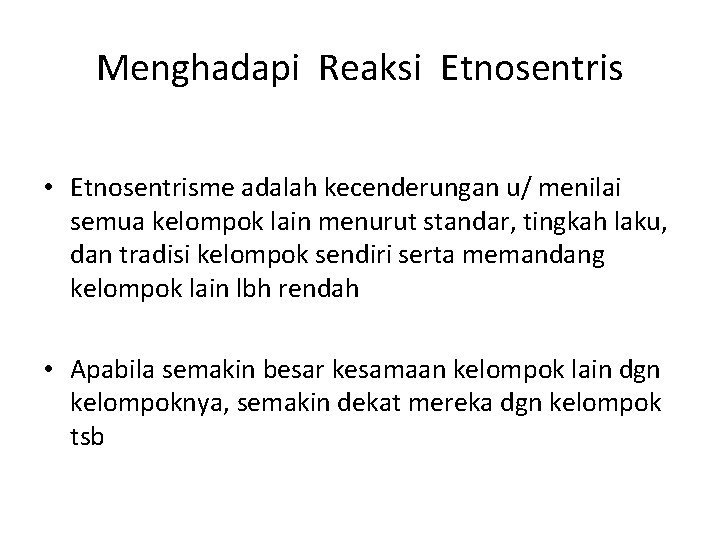 Menghadapi Reaksi Etnosentris

• Etnosentrisme adalah kecenderungan u/ menilai semua kelompok lain menurut standar, tingkah laku, dan tradisi kelompok sendiri serta memandang kelompok lain lbh rendah

• Apabila semakin besar kesamaan kelompok lain dgn kelompoknya, semakin dekat mereka dgn kelompok tsb